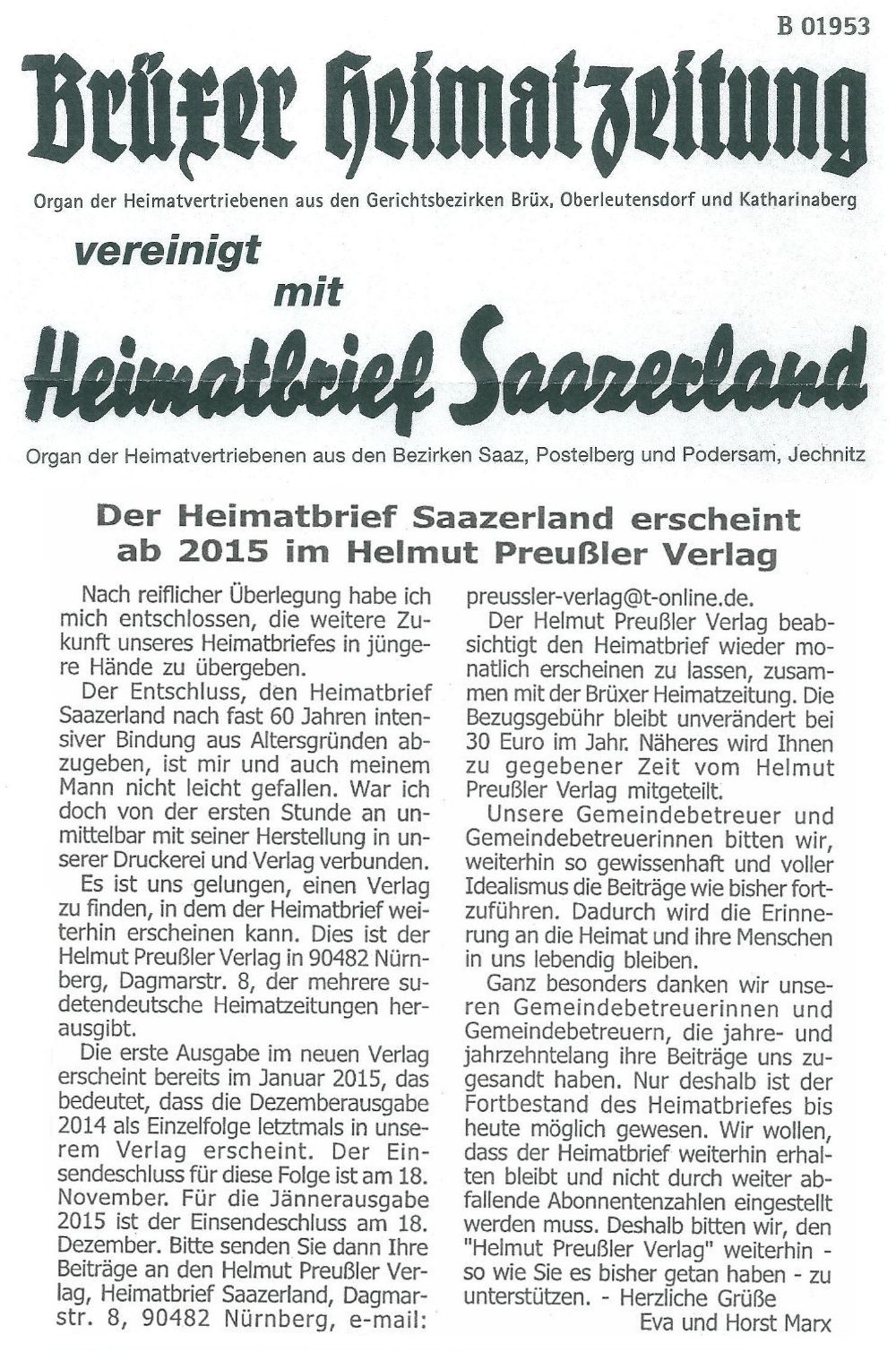 B 01953

Brüxer Heimatzeitung

Organ der Heimatvertriebenen aus den Gerichtsbezirken Brüx, Oberleutensdorf und Katharinaberg

vereinigt mit

Heimatbrief Saazerland

Organ der Heimatvertriebenen aus den Bezirken Saaz, Postelberg und Podersam, Jechnitz

Der Heimatbrief Saazerland erscheint ab 2015 im Helmut Preußler Verlag

Nach reiflicher Überlegung habe ich mich entschlossen, die weitere Zukunft unseres Heimatbriefes in jüngere Hände zu übergeben.

Der Entschluss, den Heimatbrief Saazerland nach fast 60 Jahren intensiver Bindung aus Altersgründen abzugeben, ist mir und auch meinem Mann nicht leicht gefallen. War ich doch von der ersten Stunde an unmittelbar mit seiner Herstellung in unserer Druckerei und Verlag verbunden.

Es ist uns gelungen, einen Verlag zu finden, in dem der Heimatbrief weiterhin erscheinen kann. Dies ist der Helmut Preußler Verlag in 90482 Nürnberg, Dagmarstr. 8, der mehrere sudetendeutsche Heimatzeitungen herausgibt.

Die erste Ausgabe im neuen Verlag erscheint bereits im Januar 2015, das bedeutet, dass die Dezemberausgabe 2014 als Einzelfolge letztmals in unserem Verlag erscheint. Der Einsendeschluss für diese Folge ist am 18. November. Für die Jännerausgabe 2015 ist der Einsendeschluss am 18. Dezember. Bitte senden Sie dann Ihre Beiträge an den Helmut Preußler Verlag, Heimatbrief Saazerland, Dagmarstr. 8, 90482 Nürnberg, e-mail: preussler-verlag@t-online.de.

Der Helmut Preußler Verlag beabsichtigt den Heimatbrief wieder monatlich erscheinen zu lassen, zusammen mit der Brüxer Heimatzeitung. Die Bezugsgebühr bleibt unverändert bei 30 Euro im Jahr. Näheres wird Ihnen zu gegebener Zeit vom Helmut Preußler Verlag mitgeteilt.

Unsere Gemeindebetreuer und Gemeindebetreuerinnen bitten wir, weiterhin so gewissenhaft und voller Idealismus die Beiträge wie bisher fortzuführen. Dadurch wird die Erinnerung an die Heimat und ihre Menschen in uns lebendig bleiben.

Ganz besonders danken wir unseren Gemeindebetreuerinnen und Gemeindebetreuern, die jahre- und jahrzehntelang ihre Beiträge uns zugesandt haben. Nur deshalb ist der Fortbestand des Heimatbriefes bis heute möglich gewesen. Wir wollen, dass der Heimatbrief weiterhin erhalten bleibt und nicht durch weiter abfallende Abonnentenzahlen eingestellt werden muss. Deshalb bitten wir, den "Helmut Preußler Verlag" weiterhin - so wie Sie es bisher getan haben - zu unterstützen. - Herzliche Grüße

Eva und Horst Marx